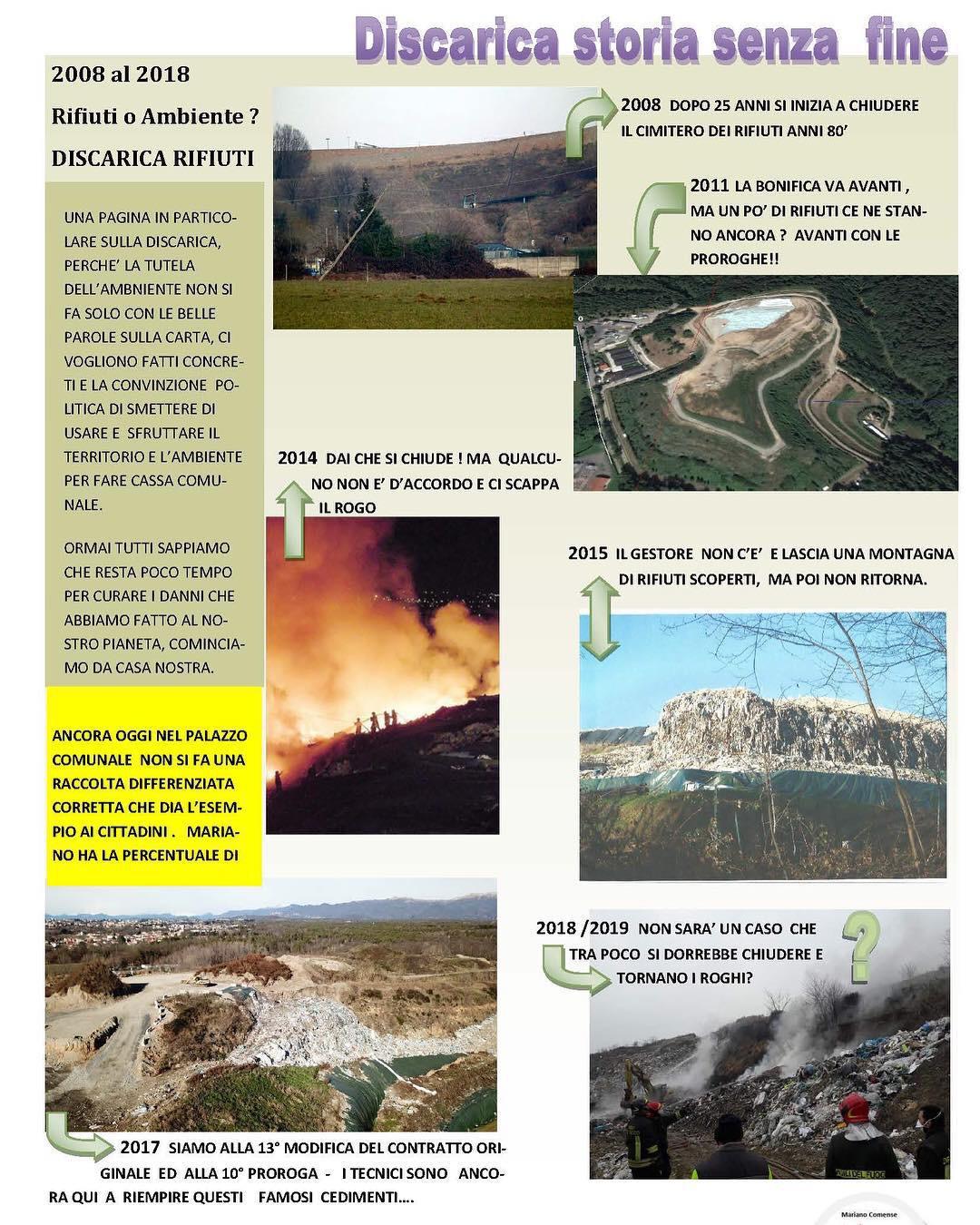 Discarica storia senza fine

2008 al 2018

Rifiuti o Ambiente ?

DISCARICA RIFIUTI

UNA PAGINA IN PARTICOLARE SULLA DISCARICA, PERCHE' LA TUTELA DELL'AMBNIENTE NON SI FA SOLO CON LE BELLE PAROLE SULLA CARTA, CI VOGLIONO FATTI CONCRETI E LA CONVINZIONE POLITICA DI SMETTERE DI USARE E SFRUTTARE IL TERRITORIO E L'AMBIENTE PER FARE CASSA COMUNALE.

ORMAI TUTTI SAPPIAMO CHE RESTA POCO TEMPO PER CURARE I DANNI CHE ABBIAMO FATTO AL NOSTRO PIANETA, COMINCIAMO DA CASA NOSTRA.

ANCORA OGGI NEL PALAZZO COMUNALE NON SI FA UNA RACCOLTA DIFFERENZIATA CORRETTA CHE DIA L'ESEMPIO AI CITTADINI . MARIANO HA LA PERCENTUALE DI

2008 DOPO 25 ANNI SI INIZIA A CHIUDERE IL CIMITERO DEI RIFIUTI ANNI 80'

2011 LA BONIFICA VA AVANTI , MA UN PO' DI RIFIUTI CE NE STANNO ANCORA ? AVANTI CON LE PROROGHE!!

2014 DAI CHE SI CHIUDE ! MA QUALCUNO NON E' D'ACCORDO E CI SCAPPA IL ROGO

2015 IL GESTORE NON C'E' E LASCIA UNA MONTAGNA DI RIFIUTI SCOPERTI, MA POI NON RITORNA.

2018 /2019 NON SARA' UN CASO CHE TRA POCO SI DORREBBE CHIUDERE E TORNANO I ROGHI?

?

2017 SIAMO ALLA 13° MODIFICA DEL CONTRATTO ORIGINALE ED ALLA 10° PROROGA - I TECNICI SONO ANCORA QUI A RIEMPIRE QUESTI FAMOSI CEDIMENTI….

Mariano Comense